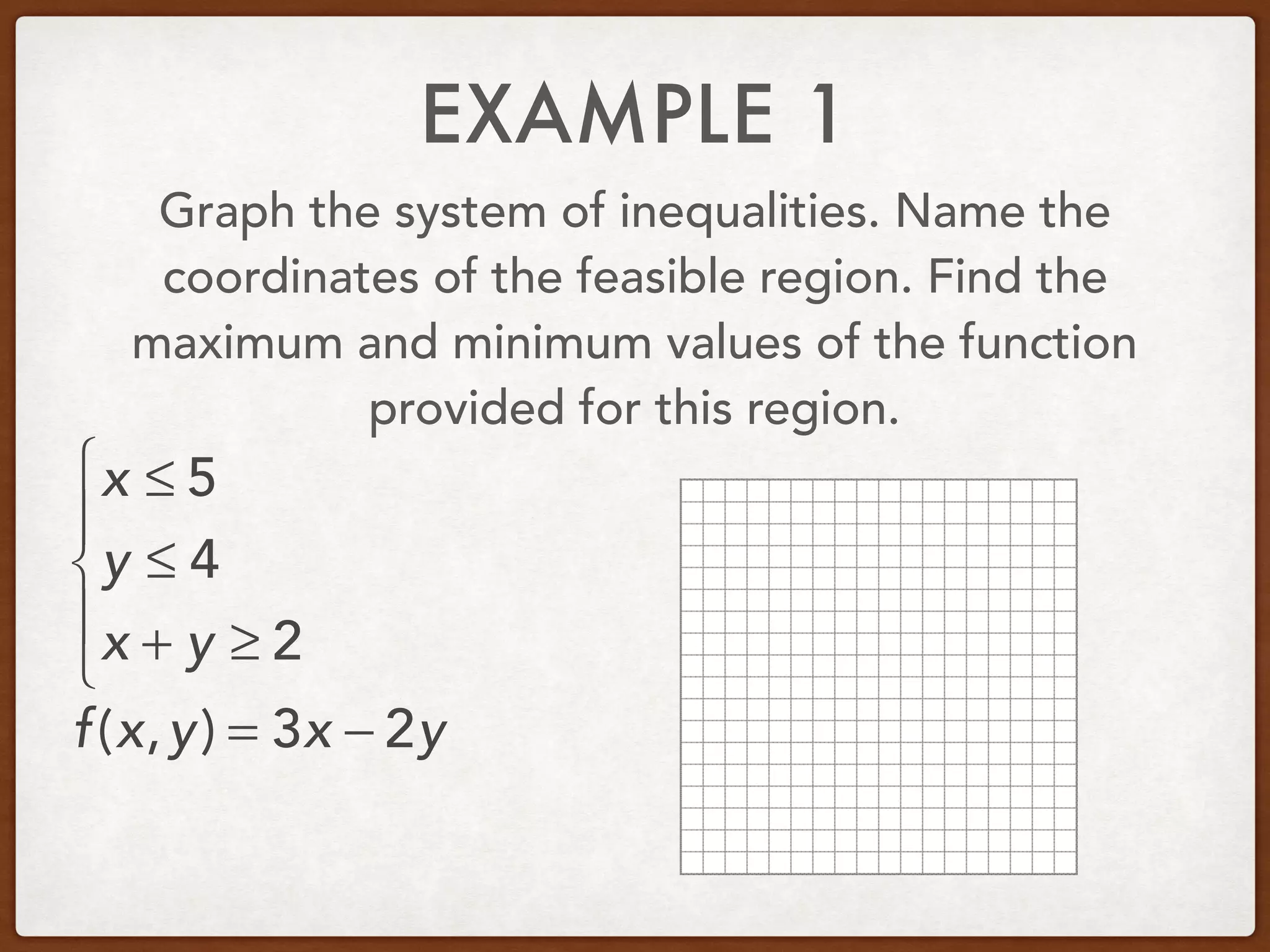 EXAMPLE 1

Graph the system of inequalities. Name the coordinates of the feasible region. Find the maximum and minimum values of the function provided for this region.

$\begin{cases} x \leq 5 \\ y \leq 4 \\ x + y \geq 2 \end{cases}$

$f(x, y) = 3x - 2y$